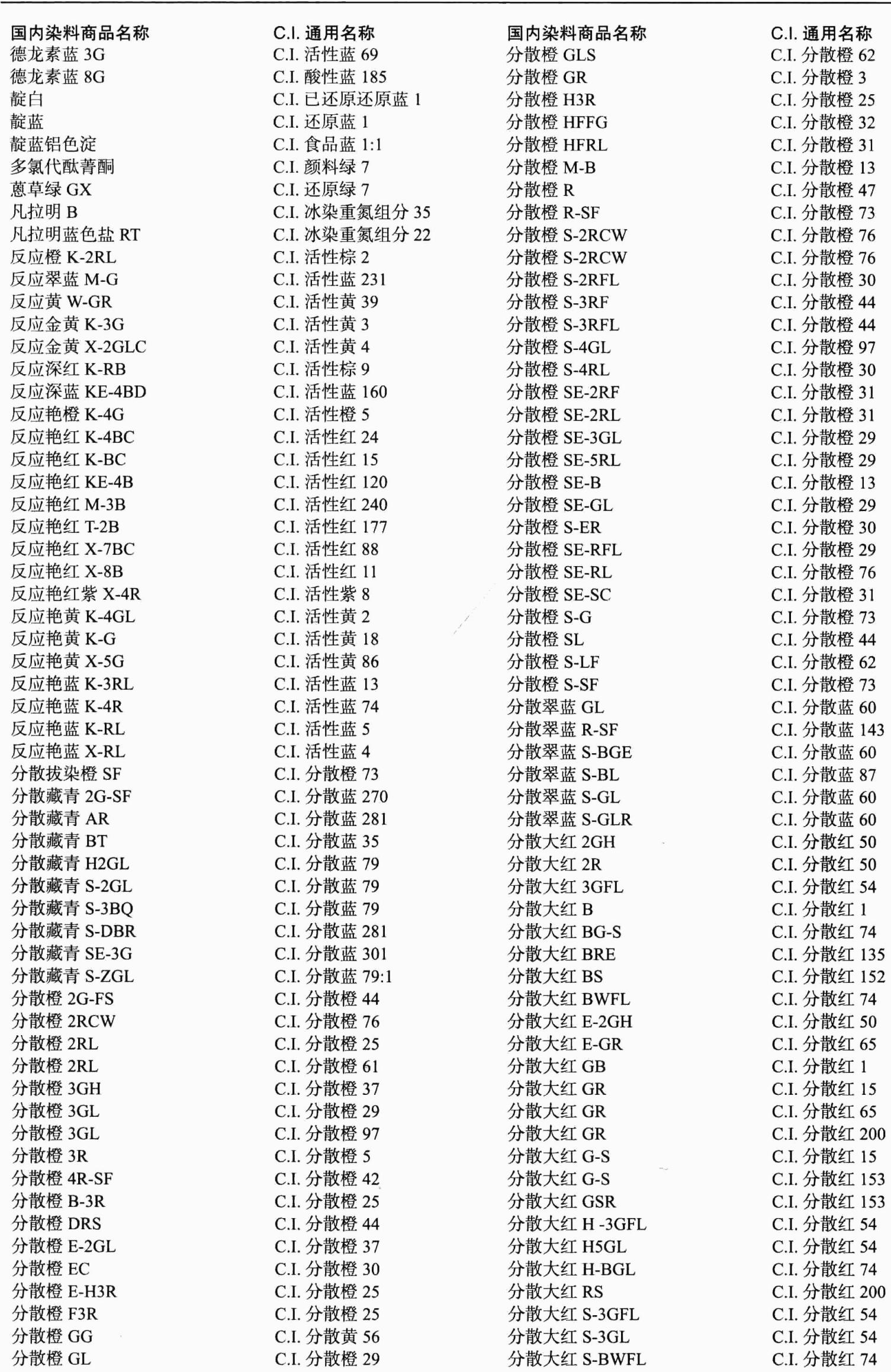 | 国内染料商品名称 | C.I. 通用名称 |
|---|---|
| 德龙素蓝 3G | C.I. 活性蓝 69 |
| 德龙素蓝 8G | C.I. 酸性蓝 185 |
| 靛白 | C.I. 已还原还原蓝 1 |
| 靛蓝 | C.I. 还原蓝 1 |
| 靛蓝铝色淀 | C.I. 食品蓝 1:1 |
| 多氯代酞菁酮 | C.I. 颜料绿 7 |
| 蒽草绿 GX | C.I. 还原绿 7 |
| 凡拉明 B | C.I. 冰染重氮组分 35 |
| 凡拉明蓝色盐 RT | C.I. 冰染重氮组分 22 |
| 反应橙 K-2RL | C.I. 活性棕 2 |
| 反应翠蓝 M-G | C.I. 活性蓝 231 |
| 反应黄 W-GR | C.I. 活性黄 39 |
| 反应金黄 K-3G | C.I. 活性黄 3 |
| 反应金黄 X-2GLC | C.I. 活性黄 4 |
| 反应深红 K-RB | C.I. 活性棕 9 |
| 反应深蓝 KE-4BD | C.I. 活性蓝 160 |
| 反应艳橙 K-4G | C.I. 活性橙 5 |
| 反应艳红 K-4BC | C.I. 活性红 24 |
| 反应艳红 K-BC | C.I. 活性红 15 |
| 反应艳红 KE-4B | C.I. 活性红 120 |
| 反应艳红 M-3B | C.I. 活性红 240 |
| 反应艳红 T-2B | C.I. 活性红 177 |
| 反应艳红 X-7BC | C.I. 活性红 88 |
| 反应艳红 X-8B | C.I. 活性红 11 |
| 反应艳红紫 X-4R | C.I. 活性紫 8 |
| 反应艳黄 K-4GL | C.I. 活性黄 2 |
| 反应艳黄 K-G | C.I. 活性黄 18 |
| 反应艳黄 X-5G | C.I. 活性黄 86 |
| 反应艳蓝 K-3RL | C.I. 活性蓝 13 |
| 反应艳蓝 K-4R | C.I. 活性蓝 74 |
| 反应艳蓝 K-RL | C.I. 活性蓝 5 |
| 反应艳蓝 X-RL | C.I. 活性蓝 4 |
| 分散拔染橙 SF | C.I. 分散橙 73 |
| 分散藏青 2G-SF | C.I. 分散蓝 270 |
| 分散藏青 AR | C.I. 分散蓝 281 |
| 分散藏青 BT | C.I. 分散蓝 35 |
| 分散藏青 H2GL | C.I. 分散蓝 79 |
| 分散藏青 S-2GL | C.I. 分散蓝 79 |
| 分散藏青 S-3BQ | C.I. 分散蓝 79 |
| 分散藏青 S-DBR | C.I. 分散蓝 281 |
| 分散藏青 SE-3G | C.I. 分散蓝 301 |
| 分散藏青 S-ZGL | C.I. 分散蓝 79:1 |
| 分散橙 2G-FS | C.I. 分散橙 44 |
| 分散橙 2RCW | C.I. 分散橙 76 |
| 分散橙 2RL | C.I. 分散橙 25 |
| 分散橙 2RL | C.I. 分散橙 61 |
| 分散橙 3GH | C.I. 分散橙 37 |
| 分散橙 3GL | C.I. 分散橙 29 |
| 分散橙 3GL | C.I. 分散橙 97 |
| 分散橙 3R | C.I. 分散橙 5 |
| 分散橙 4R-SF | C.I. 分散橙 42 |
| 分散橙 B-3R | C.I. 分散橙 25 |
| 分散橙 DRS | C.I. 分散橙 44 |
| 分散橙 E-2GL | C.I. 分散橙 37 |
| 分散橙 EC | C.I. 分散橙 30 |
| 分散橙 E-H3R | C.I. 分散橙 25 |
| 分散橙 F3R | C.I. 分散橙 25 |
| 分散橙 GG | C.I. 分散黄 56 |
| 分散橙 GL | C.I. 分散橙 29 |

| 国内染料商品名称 | C.I. 通用名称 |
|---|---|
| 分散橙 GLS | C.I. 分散橙 62 |
| 分散橙 GR | C.I. 分散橙 3 |
| 分散橙 H3R | C.I. 分散橙 25 |
| 分散橙 HFFG | C.I. 分散橙 32 |
| 分散橙 HFRL | C.I. 分散橙 31 |
| 分散橙 M-B | C.I. 分散橙 13 |
| 分散橙 R | C.I. 分散橙 47 |
| 分散橙 R-SF | C.I. 分散橙 73 |
| 分散橙 S-2RCW | C.I. 分散橙 76 |
| 分散橙 S-2RCW | C.I. 分散橙 76 |
| 分散橙 S-2RFL | C.I. 分散橙 30 |
| 分散橙 S-3RF | C.I. 分散橙 44 |
| 分散橙 S-3RFL | C.I. 分散橙 44 |
| 分散橙 S-4GL | C.I. 分散橙 97 |
| 分散橙 S-4RL | C.I. 分散橙 30 |
| 分散橙 SE-2RF | C.I. 分散橙 31 |
| 分散橙 SE-2RL | C.I. 分散橙 31 |
| 分散橙 SE-3GL | C.I. 分散橙 29 |
| 分散橙 SE-5RL | C.I. 分散橙 29 |
| 分散橙 SE-B | C.I. 分散橙 13 |
| 分散橙 SE-GL | C.I. 分散橙 29 |
| 分散橙 S-ER | C.I. 分散橙 30 |
| 分散橙 SE-RFL | C.I. 分散橙 29 |
| 分散橙 SE-RL | C.I. 分散橙 76 |
| 分散橙 SE-SC | C.I. 分散橙 31 |
| 分散橙 S-G | C.I. 分散橙 73 |
| 分散橙 SL | C.I. 分散橙 44 |
| 分散橙 S-LF | C.I. 分散橙 62 |
| 分散橙 S-SF | C.I. 分散橙 73 |
| 分散翠蓝 GL | C.I. 分散蓝 60 |
| 分散翠蓝 R-SF | C.I. 分散蓝 143 |
| 分散翠蓝 S-BGE | C.I. 分散蓝 60 |
| 分散翠蓝 S-BL | C.I. 分散蓝 87 |
| 分散翠蓝 S-GL | C.I. 分散蓝 60 |
| 分散翠蓝 S-GLR | C.I. 分散蓝 60 |
| 分散大红 2GH | C.I. 分散红 50 |
| 分散大红 2R | C.I. 分散红 50 |
| 分散大红 3GFL | C.I. 分散红 54 |
| 分散大红 B | C.I. 分散红 1 |
| 分散大红 BG-S | C.I. 分散红 74 |
| 分散大红 BRE | C.I. 分散红 135 |
| 分散大红 BS | C.I. 分散红 152 |
| 分散大红 BWFL | C.I. 分散红 74 |
| 分散大红 E-2GH | C.I. 分散红 50 |
| 分散大红 E-GR | C.I. 分散红 65 |
| 分散大红 GB | C.I. 分散红 1 |
| 分散大红 GR | C.I. 分散红 15 |
| 分散大红 GR | C.I. 分散红 65 |
| 分散大红 GR | C.I. 分散红 200 |
| 分散大红 G-S | C.I. 分散红 15 |
| 分散大红 G-S | C.I. 分散红 153 |
| 分散大红 GSR | C.I. 分散红 153 |
| 分散大红 H -3GFL | C.I. 分散红 54 |
| 分散大红 H5GL | C.I. 分散红 54 |
| 分散大红 H-BGL | C.I. 分散红 74 |
| 分散大红 RS | C.I. 分散红 200 |
| 分散大红 S-3GFL | C.I. 分散红 54 |
| 分散大红 S-3GL | C.I. 分散红 54 |
| 分散大红 S-BWFL | C.I. 分散红 74 |